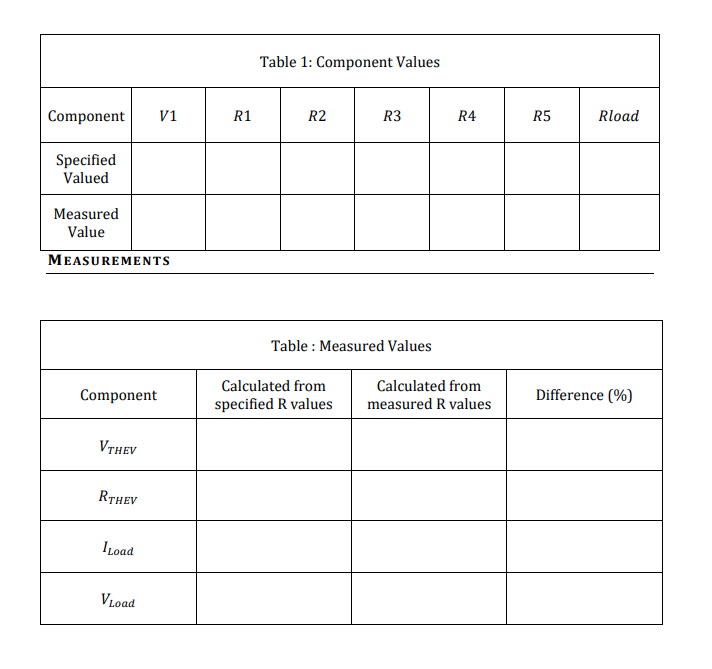 Table 1: Component Values

| Component | $V1$ | $R1$ | $R2$ | $R3$ | $R4$ | $R5$ | $Rload$ |
|---|---|---|---|---|---|---|---|
| Specified Valued | | | | | | | |
| Measured Value | | | | | | | |

MEASUREMENTS

Table : Measured Values

| Component | Calculated from specified R values | Calculated from measured R values | Difference (%) |
|---|---|---|---|
| $V_{THEV}$ | | | |
| $R_{THEV}$ | | | |
| $I_{Load}$ | | | |
| $V_{Load}$ | | | |